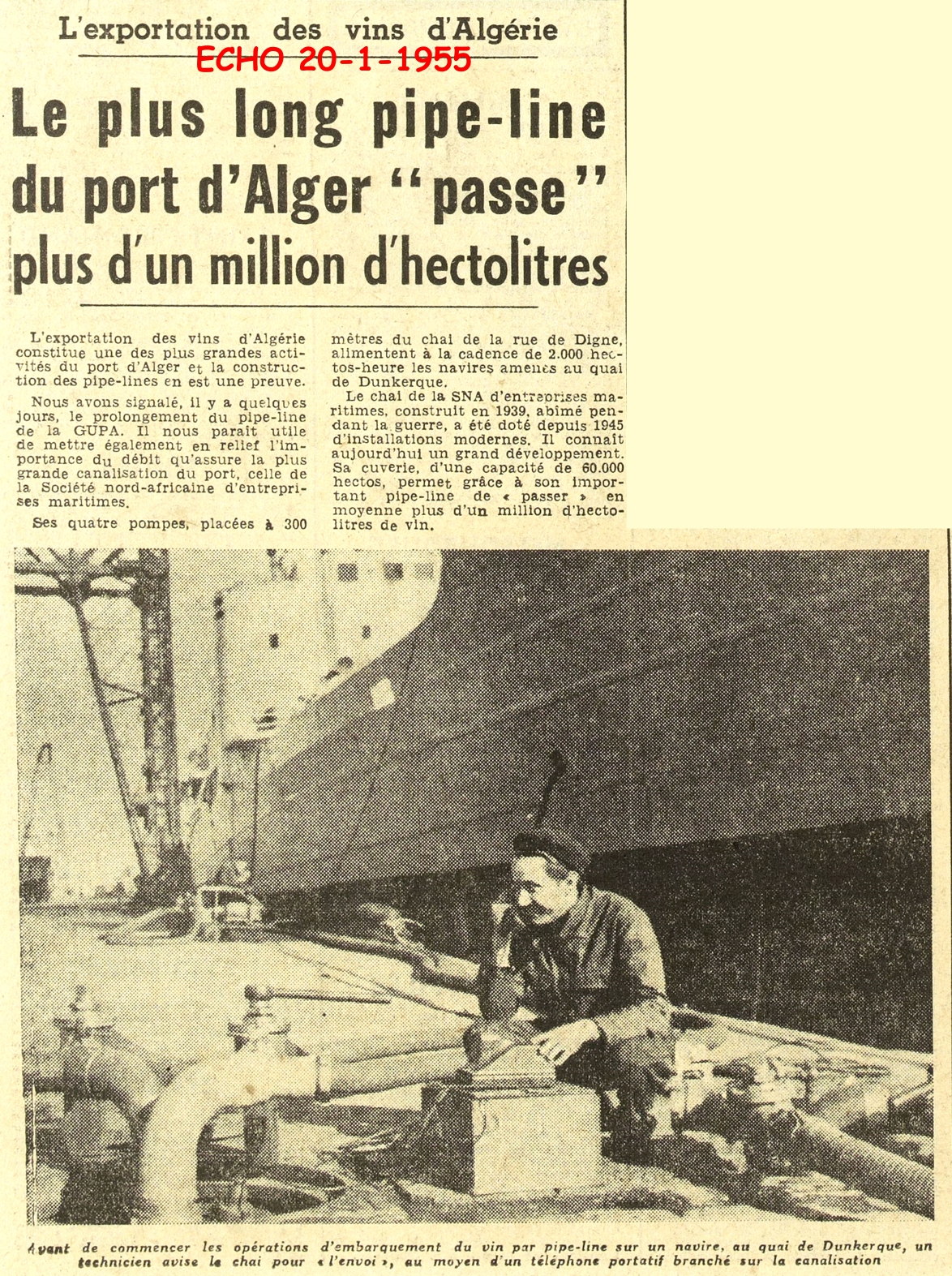 L'exportation des vins d'Algérie

ECHO 20-1-1955

Le plus long pipe-line du port d'Alger "passe" plus d'un million d'hectolitres

L'exportation des vins d'Algérie constitue une des plus grandes activités du port d'Alger et la construction des pipe-lines en est une preuve.

Nous avons signalé, il y a quelques jours, le prolongement du pipe-line de la GUPA. Il nous paraît utile de mettre également en relief l'importance du débit qu'assure la plus grande canalisation du port, celle de la Société nord-africaine d'entreprises maritimes.

Ses quatre pompes, placées à 300 mètres du chai de la rue de Digne, alimentent à la cadence de 2.000 hectos-heure les navires amenés au quai de Dunkerque.

Le chai de la SNA d'entreprises maritimes, construit en 1939, abîmé pendant la guerre, a été doté depuis 1945 d'installations modernes. Il connaît aujourd'hui un grand développement. Sa cuverie, d'une capacité de 60.000 hectos, permet grâce à son important pipe-line de « passer » en moyenne plus d'un million d'hectolitres de vin.

Avant de commencer les opérations d'embarquement du vin par pipe-line sur un navire, au quai de Dunkerque, un technicien avise le chai pour « l'envoi », au moyen d'un téléphone portatif branché sur la canalisation